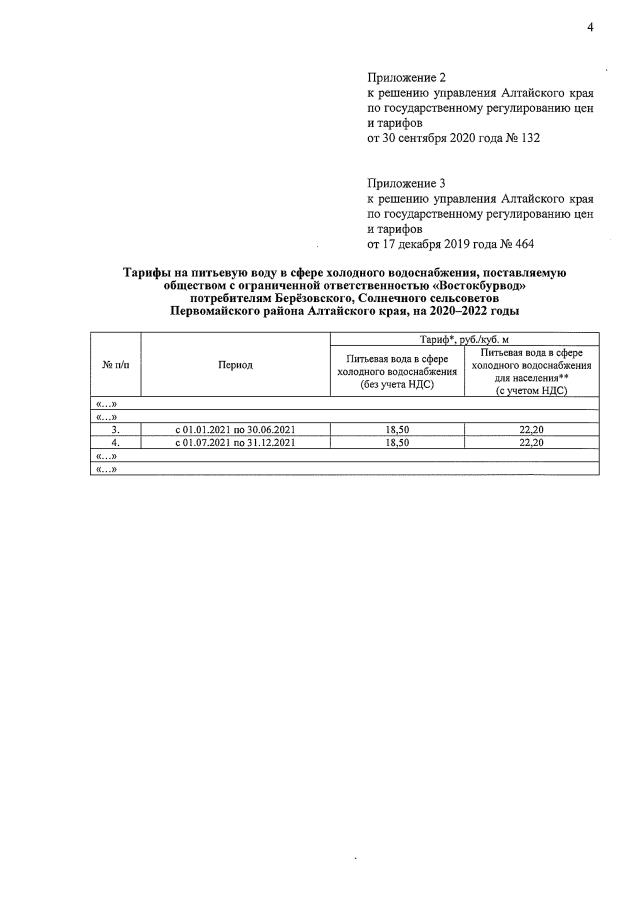 4

Приложение 2
к решению управления Алтайского края по государственному регулированию цен и тарифов
от 30 сентября 2020 года № 132

Приложение 3
к решению управления Алтайского края по государственному регулированию цен и тарифов
от 17 декабря 2019 года № 464

Тарифы на питьевую воду в сфере холодного водоснабжения, поставляемую обществом с ограниченной ответственностью «Востокбурвод» потребителям Берёзовского, Солнечного сельсоветов Первомайского района Алтайского края, на 2020–2022 годы

| № п/п | Период | Тариф*, руб./куб. м | |
|---|---|---|---|
| | | Питьевая вода в сфере холодного водоснабжения (без учета НДС) | Питьевая вода в сфере холодного водоснабжения для населения** (с учетом НДС) |
| «…» | | | |
| «…» | | | |
| 3. | с 01.01.2021 по 30.06.2021 | 18,50 | 22,20 |
| 4. | с 01.07.2021 по 31.12.2021 | 18,50 | 22,20 |
| «…» | | | |
| «…» | | | |